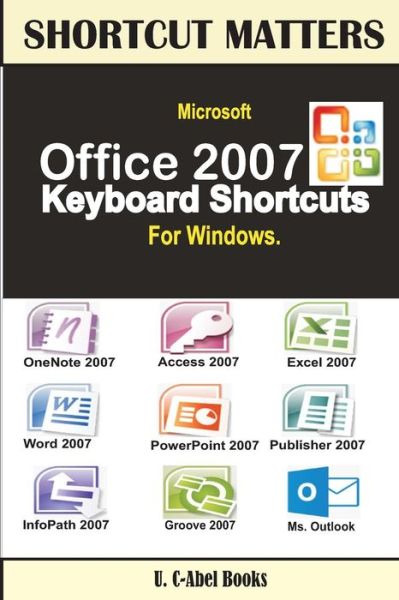 SHORTCUT MATTERS

Microsoft

Office 2007

Keyboard Shortcuts

For Windows.

OneNote 2007

Access 2007

Excel 2007

Word 2007

PowerPoint 2007

Publisher 2007

InfoPath 2007

Groove 2007

Ms. Outlook

U. C-Abel Books